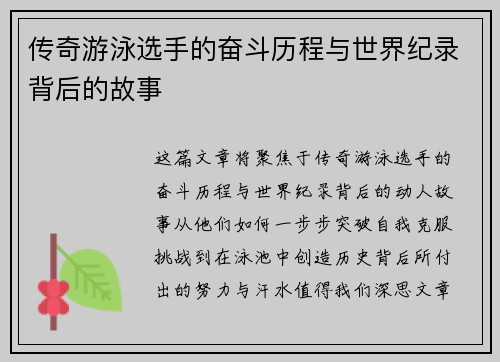 传奇游泳选手的奋斗历程与世界纪录背后的故事

这篇文章将聚焦于传奇游泳选手的奋斗历程与世界纪录背后的动人故事从他们如何一步步突破自我克服挑战到在泳池中创造历史背后所付出的努力与汗水值得我们深思文章